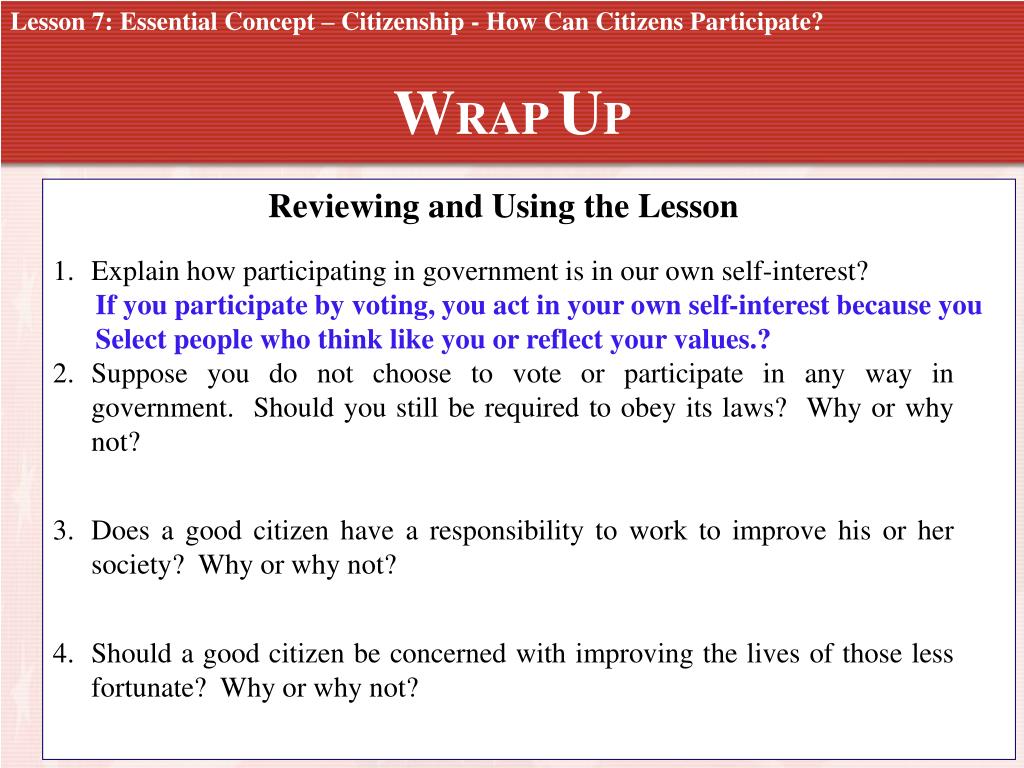 Lesson 7: Essential Concept – Citizenship - How Can Citizens Participate?

WRAP UP

Reviewing and Using the Lesson

1. Explain how participating in government is in our own self-interest?
If you participate by voting, you act in your own self-interest because you Select people who think like you or reflect your values.?

2. Suppose you do not choose to vote or participate in any way in government. Should you still be required to obey its laws? Why or why not?

3. Does a good citizen have a responsibility to work to improve his or her society? Why or why not?

4. Should a good citizen be concerned with improving the lives of those less fortunate? Why or why not?